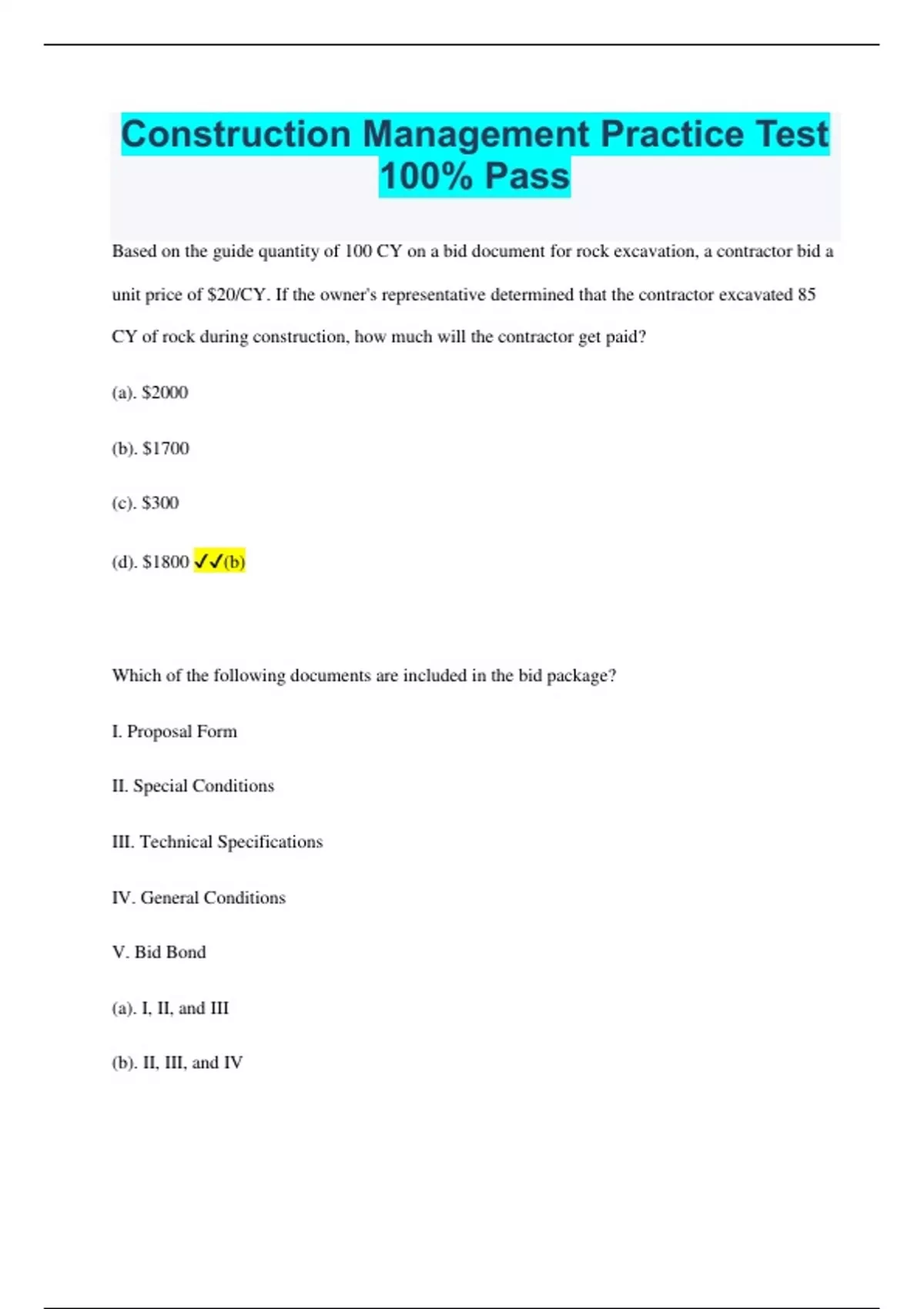 Construction Management Practice Test 100% Pass

Based on the guide quantity of 100 CY on a bid document for rock excavation, a contractor bid a unit price of \$20/CY. If the owner's representative determined that the contractor excavated 85 CY of rock during construction, how much will the contractor get paid?

(a). \$2000

(b). \$1700

(c). \$300

(d). \$1800 ✓✓(b)

Which of the following documents are included in the bid package?

I. Proposal Form

II. Special Conditions

III. Technical Specifications

IV. General Conditions

V. Bid Bond

(a). I, II, and III

(b). II, III, and IV